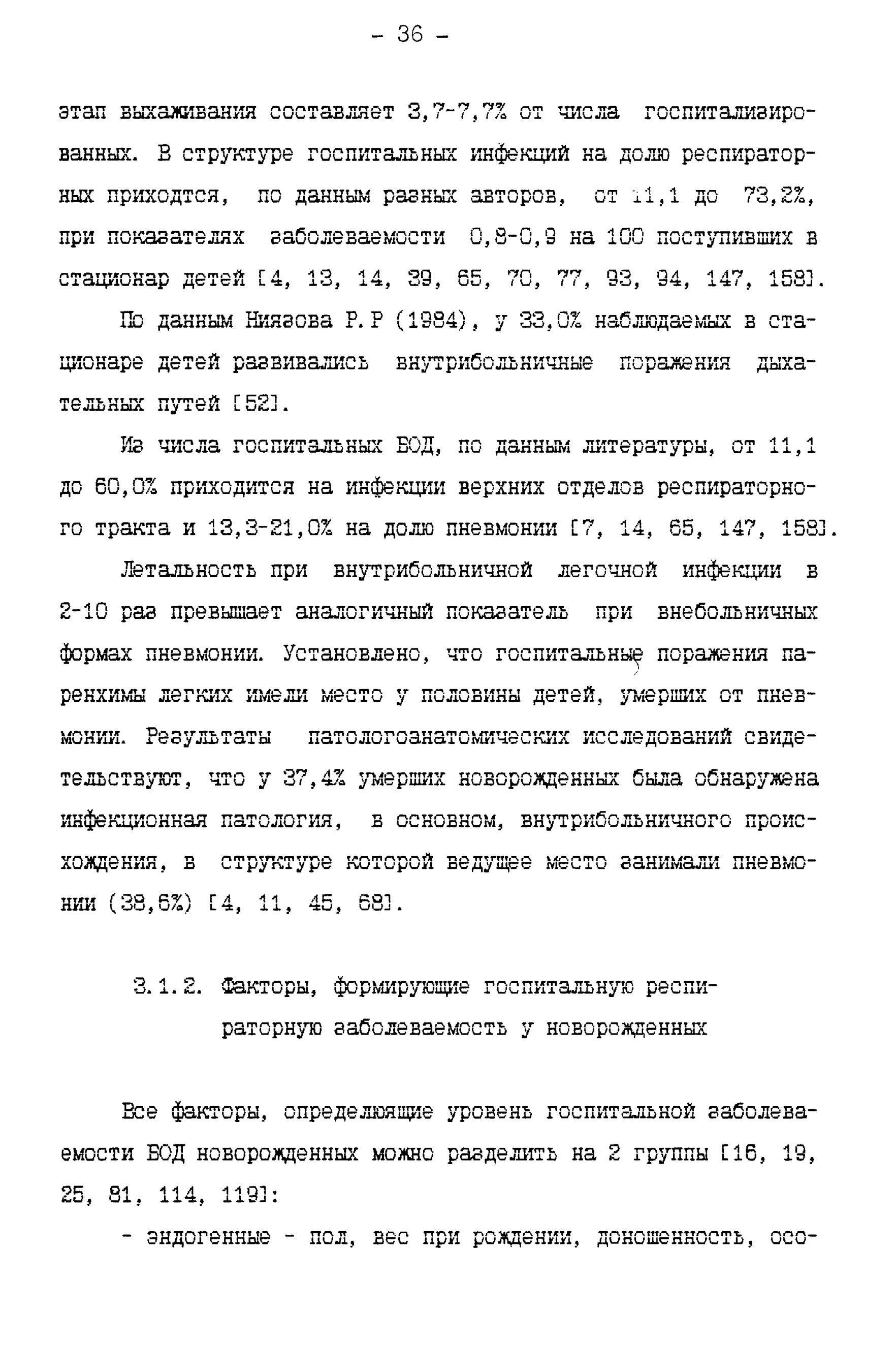 - 36 -

этап выхаживания составляет 3,7-7,7% от числа госпитализированных. В структуре госпитальных инфекций на долю респираторных приходтся, по данным разных авторов, от 11,1 до 73,2%, при показателях заболеваемости 0,8-0,9 на 100 поступивших в стационар детей [4, 13, 14, 39, 65, 70, 77, 93, 94, 147, 158].

По данным Ниязова Р.Р (1984), у 33,0% наблюдаемых в стационаре детей развивались внутрибольничные поражения дыхательных путей [52].

Из числа госпитальных БОД, по данным литературы, от 11,1 до 60,0% приходится на инфекции верхних отделов респираторного тракта и 13,3-21,0% на долю пневмонии [7, 14, 65, 147, 158].

Летальность при внутрибольничной легочной инфекции в 2-10 раз превышает аналогичный показатель при внебольничных формах пневмонии. Установлено, что госпитальные поражения паренхимы легких имели место у половины детей, умерших от пневмонии. Результаты патологоанатомических исследований свидетельствуют, что у 37,4% умерших новорожденных была обнаружена инфекционная патология, в основном, внутрибольничного происхождения, в структуре которой ведущее место занимали пневмонии (38,6%) [4, 11, 45, 68].

3.1.2. Факторы, формирующие госпитальную респираторную заболеваемость у новорожденных

Все факторы, определяющие уровень госпитальной заболеваемости БОД новорожденных можно разделить на 2 группы [16, 19, 25, 81, 114, 119]:

- эндогенные - пол, вес при рождении, доношенность, осо-